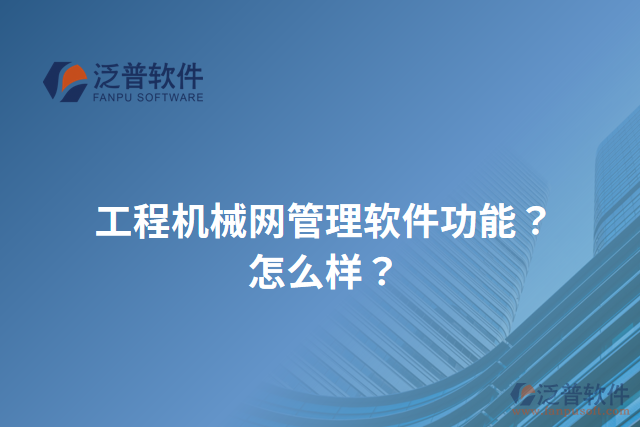 泛普软件
FANPU SOFTWARE

工程机械网管理软件功能？怎么样？

泛普软件
www.fanpusoft.com